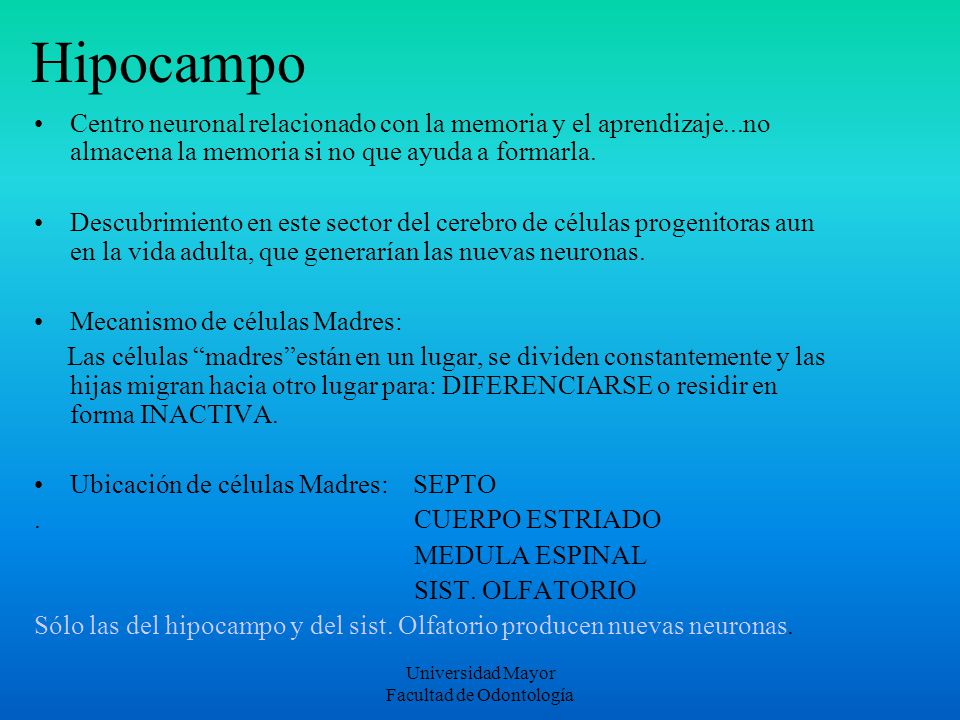 Hipocampo

• Centro neuronal relacionado con la memoria y el aprendizaje...no almacena la memoria si no que ayuda a formarla.

• Descubrimiento en este sector del cerebro de células progenitoras aun en la vida adulta, que generarían las nuevas neuronas.

• Mecanismo de células Madres:
Las células “madres”están en un lugar, se dividen constantemente y las hijas migran hacia otro lugar para: DIFERENCIARSE o residir en forma INACTIVA.

• Ubicación de células Madres: SEPTO
. CUERPO ESTRIADO
MEDULA ESPINAL
SIST. OLFATORIO
Sólo las del hipocampo y del sist. Olfatorio producen nuevas neuronas.

Universidad Mayor
Facultad de Odontología